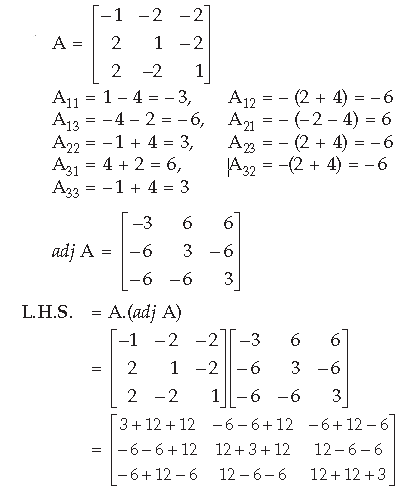 $A = \begin{bmatrix} -1 & -2 & -2 \\ 2 & 1 & -2 \\ 2 & -2 & 1 \end{bmatrix}$

$A_{11} = 1 - 4 = -3,$ $A_{12} = -(2 + 4) = -6$
$A_{13} = -4 - 2 = -6,$ $A_{21} = -(-2 - 4) = 6$
$A_{22} = -1 + 4 = 3,$ $A_{23} = -(2 + 4) = -6$
$A_{31} = 4 + 2 = 6,$ $A_{32} = -(2 + 4) = -6$
$A_{33} = -1 + 4 = 3$

$adj\ A = \begin{bmatrix} -3 & 6 & 6 \\ -6 & 3 & -6 \\ -6 & -6 & 3 \end{bmatrix}$

L.H.S. $= A.(adj\ A)$

$= \begin{bmatrix} -1 & -2 & -2 \\ 2 & 1 & -2 \\ 2 & -2 & 1 \end{bmatrix} \begin{bmatrix} -3 & 6 & 6 \\ -6 & 3 & -6 \\ -6 & -6 & 3 \end{bmatrix}$

$= \begin{bmatrix} 3+12+12 & -6-6+12 & -6+12-6 \\ -6-6+12 & 12+3+12 & 12-6-6 \\ -6+12-6 & 12-6-6 & 12+12+3 \end{bmatrix}$